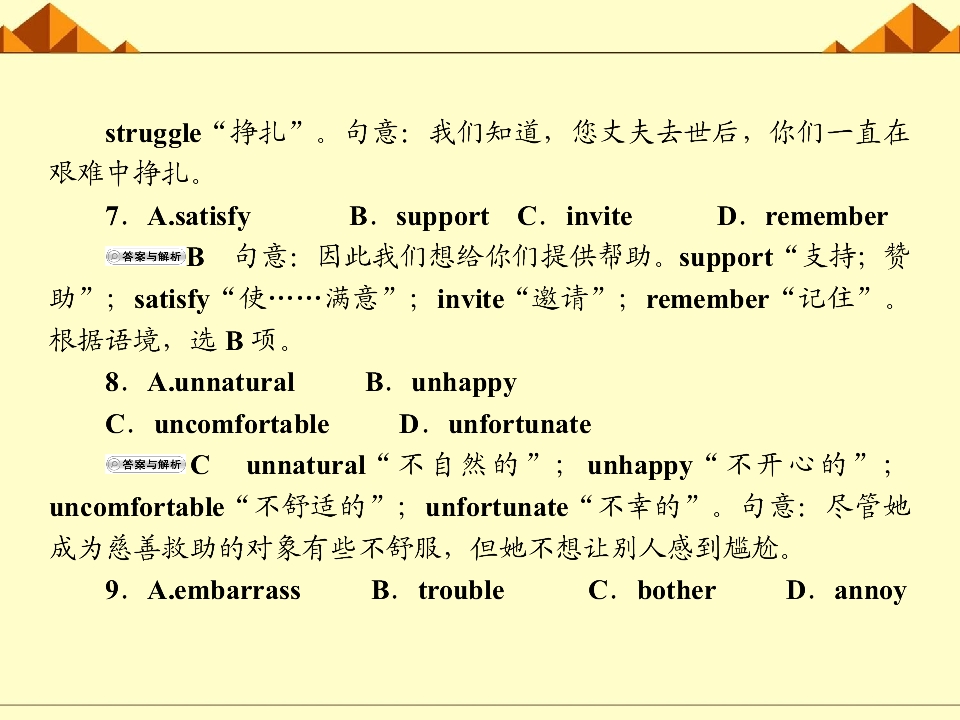 struggle“挣扎”。句意：我们知道，您丈夫去世后，你们一直在艰难中挣扎。

7．A.satisfy　B．support　C．invite　D．remember

答案与解析 B　句意：因此我们想给你们提供帮助。support“支持；赞助”；satisfy“使……满意”；invite“邀请”；remember“记住”。根据语境，选 B 项。

8．A.unnatural　B．unhappy

C．uncomfortable　D．unfortunate

答案与解析 C　unnatural“不自然的”；unhappy“不开心的”；uncomfortable“不舒适的”；unfortunate“不幸的”。句意：尽管她成为慈善救助的对象有些不舒服，但她不想让别人感到尴尬。

9．A.embarrass　B．trouble　C．bother　D．annoy